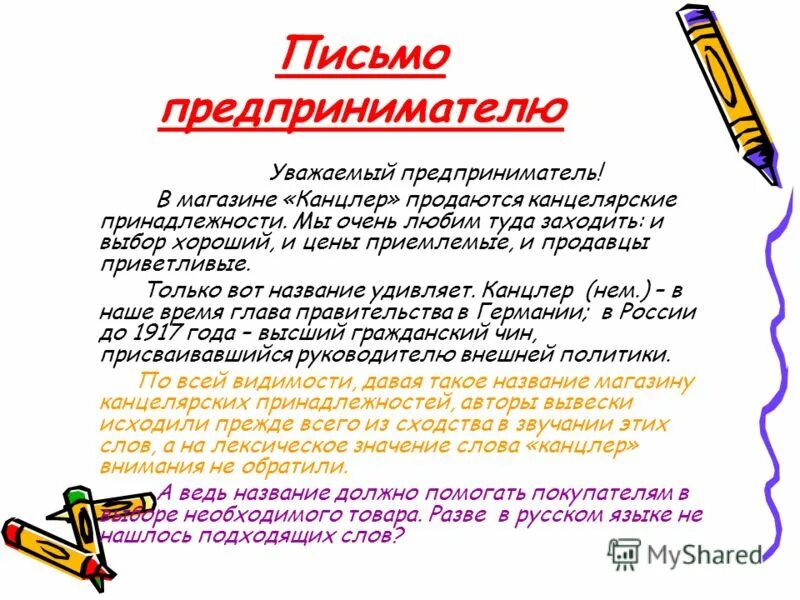 Письмо предпринимателю

Уважаемый предприниматель!

В магазине «Канцлер» продаются канцелярские принадлежности. Мы очень любим туда заходить: и выбор хороший, и цены приемлемые, и продавцы приветливые.

Только вот название удивляет. Канцлер (нем.) – в наше время глава правительства в Германии; в России до 1917 года – высший гражданский чин, присваивавшийся руководителю внешней политики.

По всей видимости, давая такое название магазину канцелярских принадлежностей, авторы вывески исходили прежде всего из сходства в звучании этих слов, а на лексическое значение слова «канцлер» внимания не обратили.

А ведь название должно помогать покупателям в выборе необходимого товара. Разве в русском языке не нашлось подходящих слов?

MyShared